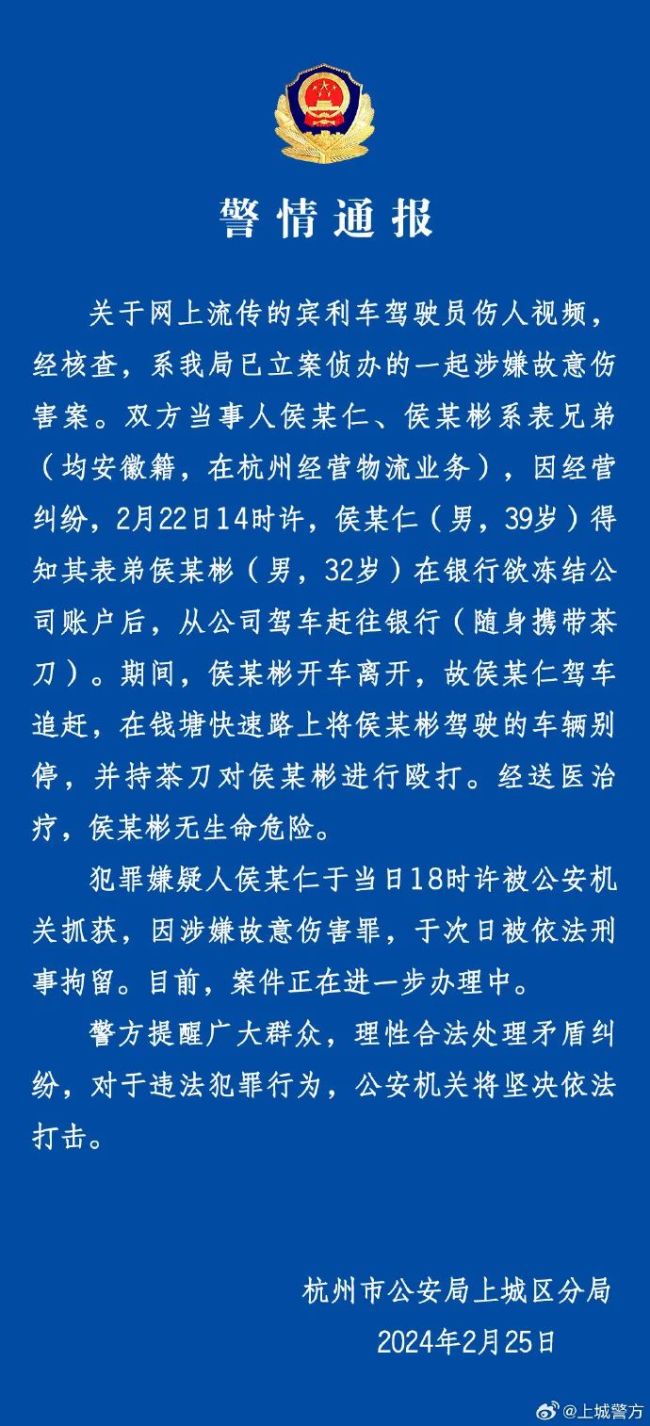 警情通报

关于网上流传的宾利车驾驶员伤人视频，经核查，系我局已立案侦办的一起涉嫌故意伤害案。双方当事人侯某仁、侯某彬系表兄弟（均安徽籍，在杭州经营物流业务），因经营纠纷，2月22日14时许，侯某仁（男，39岁）得知其表弟侯某彬（男，32岁）在银行欲冻结公司账户后，从公司驾车赶往银行（随身携带茶刀）。期间，侯某彬开车离开，故侯某仁驾车追赶，在钱塘快速路上将侯某彬驾驶的车辆别停，并持茶刀对侯某彬进行殴打。经送医治疗，侯某彬无生命危险。

犯罪嫌疑人侯某仁于当日18时许被公安机关抓获，因涉嫌故意伤害罪，于次日被依法刑事拘留。目前，案件正在进一步办理中。

警方提醒广大群众，理性合法处理矛盾纠纷，对于违法犯罪行为，公安机关将坚决依法打击。

杭州市公安局上城区分局
2024年2月25日

@上城警方